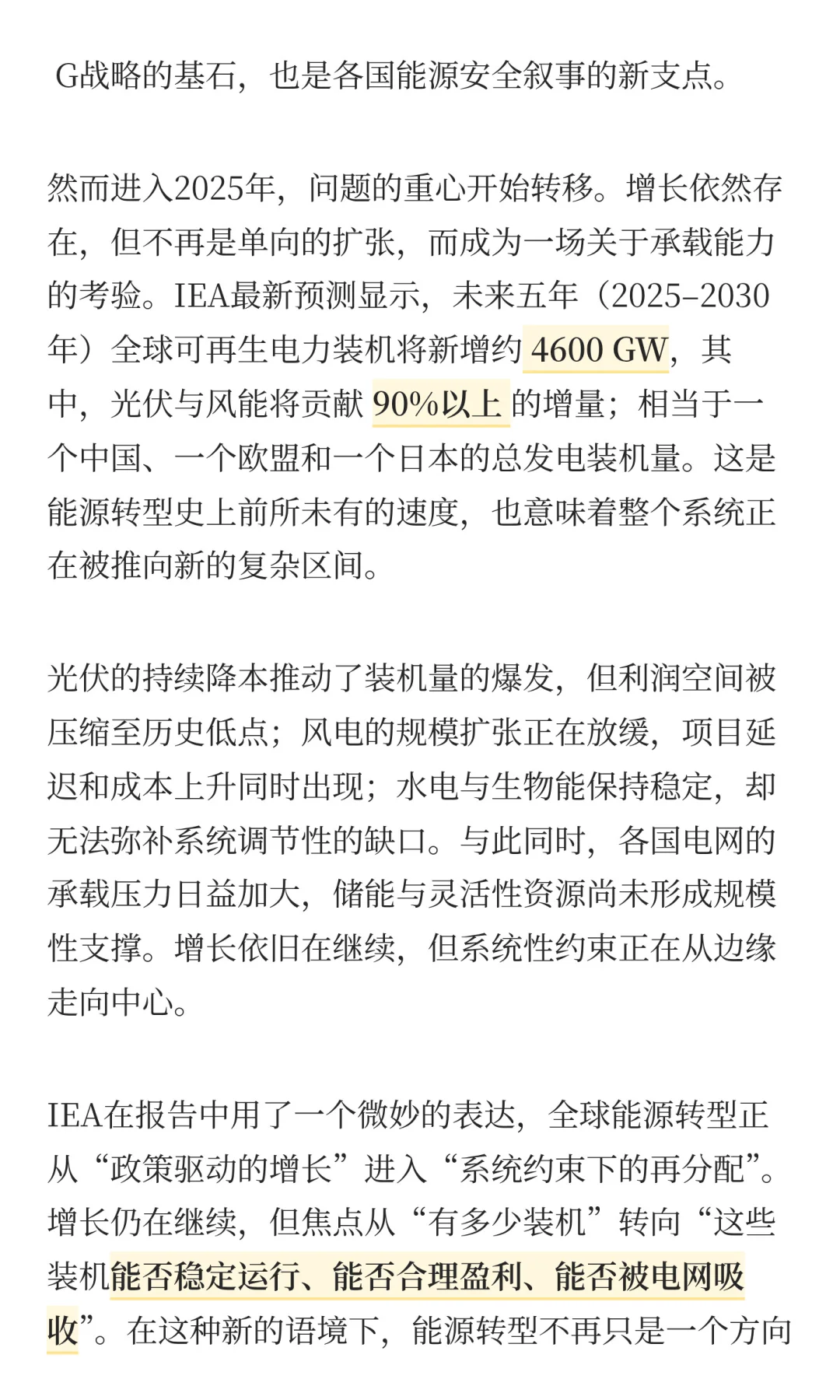 G战略的基石，也是各国能源安全叙事的新支点。

然而进入2025年，问题的重心开始转移。增长依然存在，但不再是单向的扩张，而成为一场关于承载能力的考验。IEA最新预测显示，未来五年（2025–2030年）全球可再生电力装机将新增约 4600 GW，其中，光伏与风能将贡献 90%以上 的增量；相当于一个中国、一个欧盟和一个日本的总发电装机量。这是能源转型史上前所未有的速度，也意味着整个系统正在被推向新的复杂区间。

光伏的持续降本推动了装机量的爆发，但利润空间被压缩至历史低点；风电的规模扩张正在放缓，项目延迟和成本上升同时出现；水电与生物能保持稳定，却无法弥补系统调节性的缺口。与此同时，各国电网的承载压力日益加大，储能与灵活性资源尚未形成规模性支撑。增长依旧在继续，但系统性约束正在从边缘走向中心。

IEA在报告中用了一个微妙的表达，全球能源转型正从“政策驱动的增长”进入“系统约束下的再分配”。增长仍在继续，但焦点从“有多少装机”转向“这些装机能否稳定运行、能否合理盈利、能否被电网吸收”。在这种新的语境下，能源转型不再只是一个方向